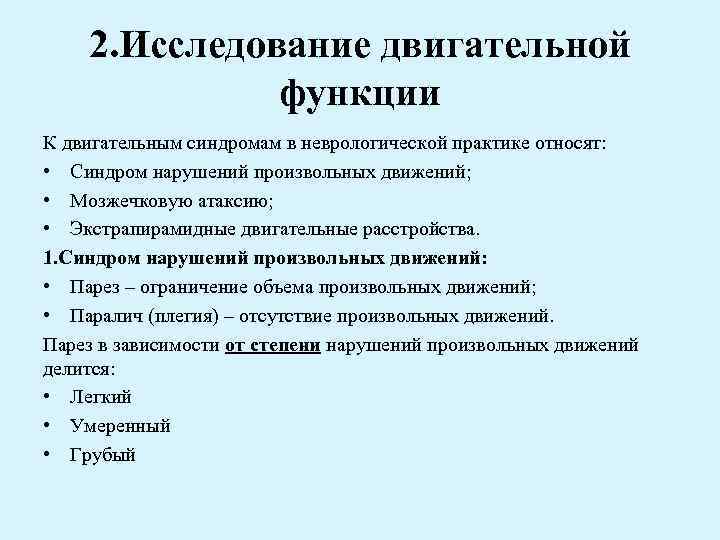 2.Исследование двигательной функции

К двигательным синдромам в неврологической практике относят:

• Синдром нарушений произвольных движений;
• Мозжечковую атаксию;
• Экстрапирамидные двигательные расстройства.

1.Синдром нарушений произвольных движений:

• Парез – ограничение объема произвольных движений;
• Паралич (плегия) – отсутствие произвольных движений.

Парез в зависимости от степени нарушений произвольных движений делится:

• Легкий
• Умеренный
• Грубый